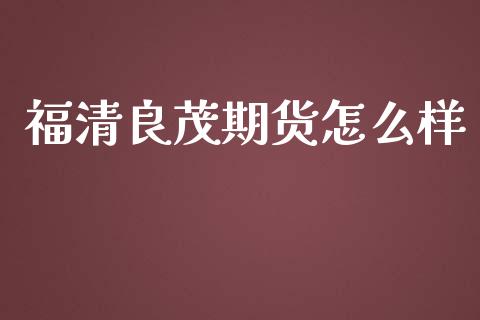 福清良茂期货怎么样